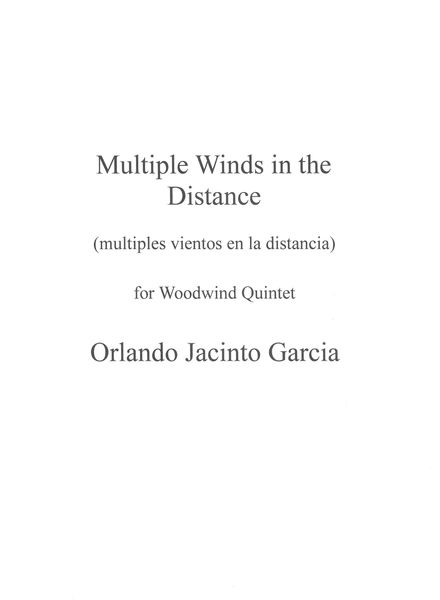 Multiple Winds in the Distance

(multiples vientos en la distancia)

for Woodwind Quintet

Orlando Jacinto Garcia